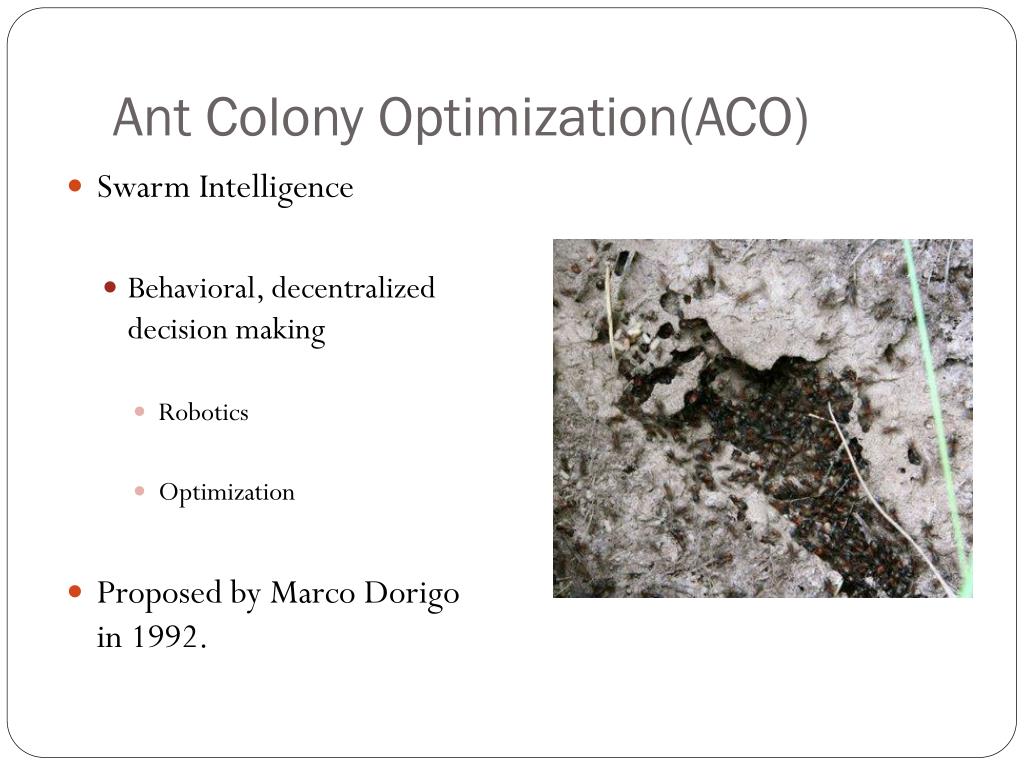 Ant Colony Optimization(ACO)

Swarm Intelligence

Behavioral, decentralized decision making

Robotics

Optimization

Proposed by Marco Dorigo in 1992.